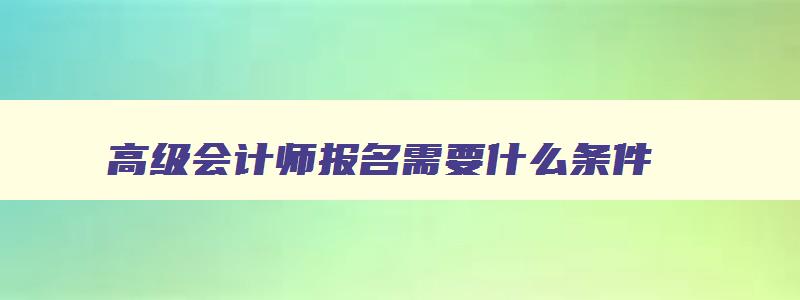 高级会计师报名需要什么条件